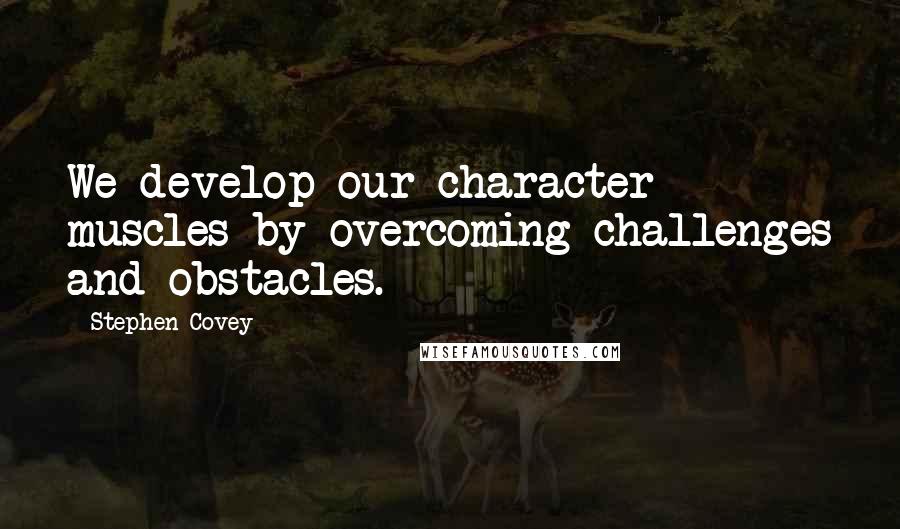 We develop our character muscles by overcoming challenges and obstacles.

Stephen Covey

WISEFAMOUSQUOTES.COM